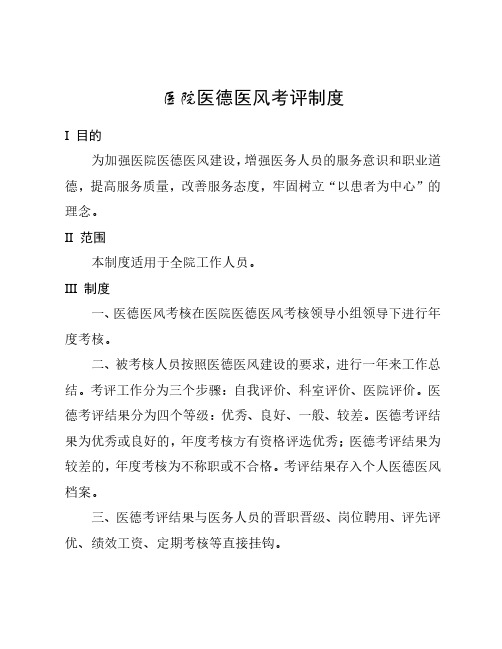 医院医德医风考评制度

I 目的

为加强医院医德医风建设，增强医务人员的服务意识和职业道德，提高服务质量，改善服务态度，牢固树立“以患者为中心”的理念。

II 范围

本制度适用于全院工作人员。

III 制度

一、医德医风考核在医院医德医风考核领导小组领导下进行年度考核。

二、被考核人员按照医德医风建设的要求，进行一年来工作总结。考评工作分为三个步骤：自我评价、科室评价、医院评价。医德考评结果分为四个等级：优秀、良好、一般、较差。医德考评结果为优秀或良好的，年度考核方有资格评选优秀；医德考评结果为较差的，年度考核为不称职或不合格。考评结果存入个人医德医风档案。

三、医德考评结果与医务人员的晋职晋级、岗位聘用、评先评优、绩效工资、定期考核等直接挂钩。